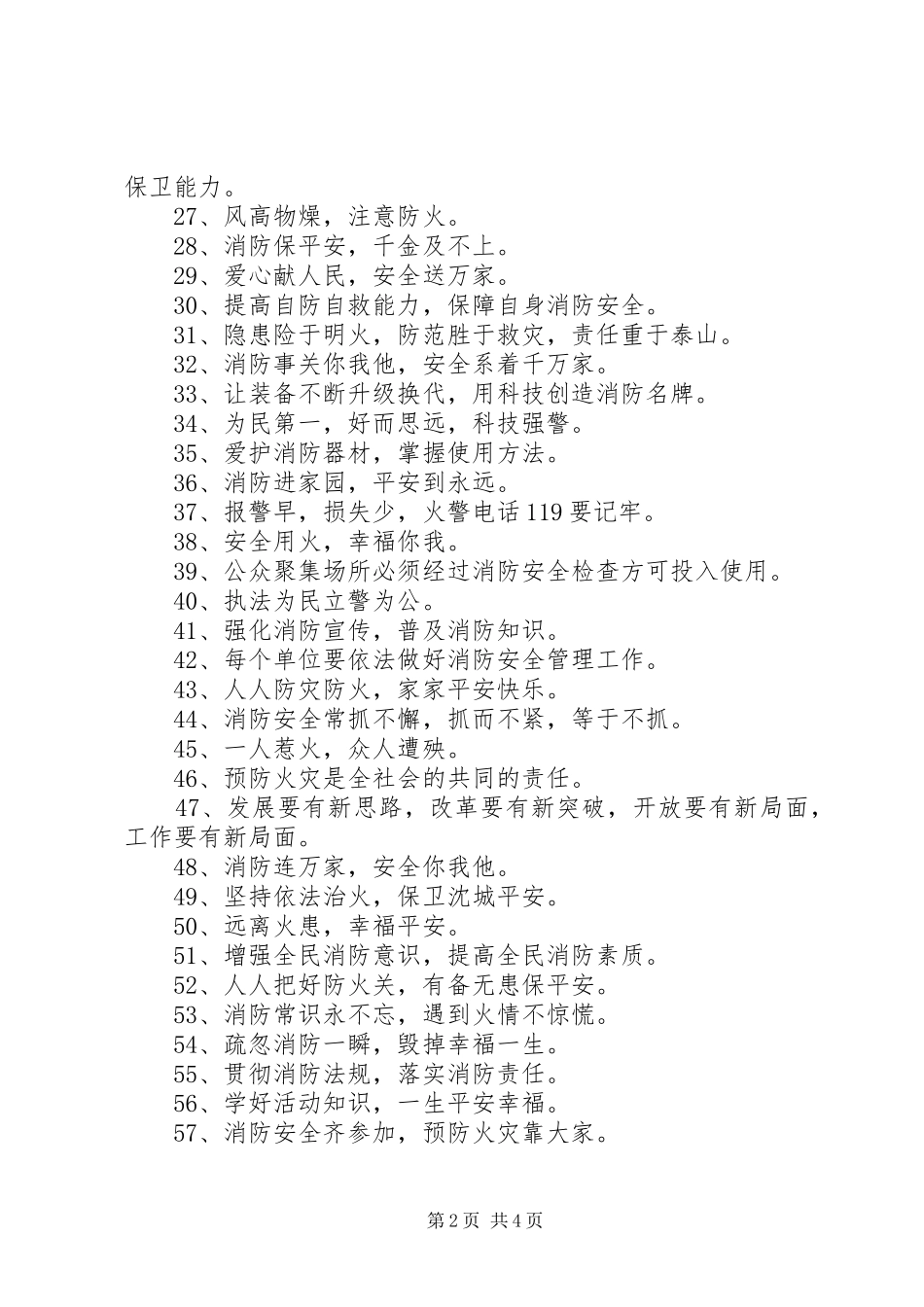 保卫能力。

27、风高物燥，注意防火。

28、消防保平安，千金及不上。

29、爱心献人民，安全送万家。

30、提高自防自救能力，保障自身消防安全。

31、隐患险于明火，防范胜于救灾，责任重于泰山。

32、消防事关你我他，安全系着千万家。

33、让装备不断升级换代，用科技创造消防名牌。

34、为民第一，好而思远，科技强警。

35、爱护消防器材，掌握使用方法。

36、消防进家园，平安到永远。

37、报警早，损失少，火警电话119要记牢。

38、安全用火，幸福你我。

39、公众聚集场所必须经过消防安全检查方可投入使用。

40、执法为民立警为公。

41、强化消防宣传，普及消防知识。

42、每个单位要依法做好消防安全管理工作。

43、人人防灾防火，家家平安快乐。

44、消防安全常抓不懈，抓而不紧，等于不抓。

45、一人惹火，众人遭殃。

46、预防火灾是全社会的共同的责任。

47、发展要有新思路，改革要有新突破，开放要有新局面，工作要有新局面。

48、消防连万家，安全你我他。

49、坚持依法治火，保卫沈城平安。

50、远离火患，幸福平安。

51、增强全民消防意识，提高全民消防素质。

52、人人把好防火关，有备无患保平安。

53、消防常识永不忘，遇到火情不惊慌。

54、疏忽消防一瞬，毁掉幸福一生。

55、贯彻消防法规，落实消防责任。

56、学好活动知识，一生平安幸福。

57、消防安全齐参加，预防火灾靠大家。

第2页 共4页